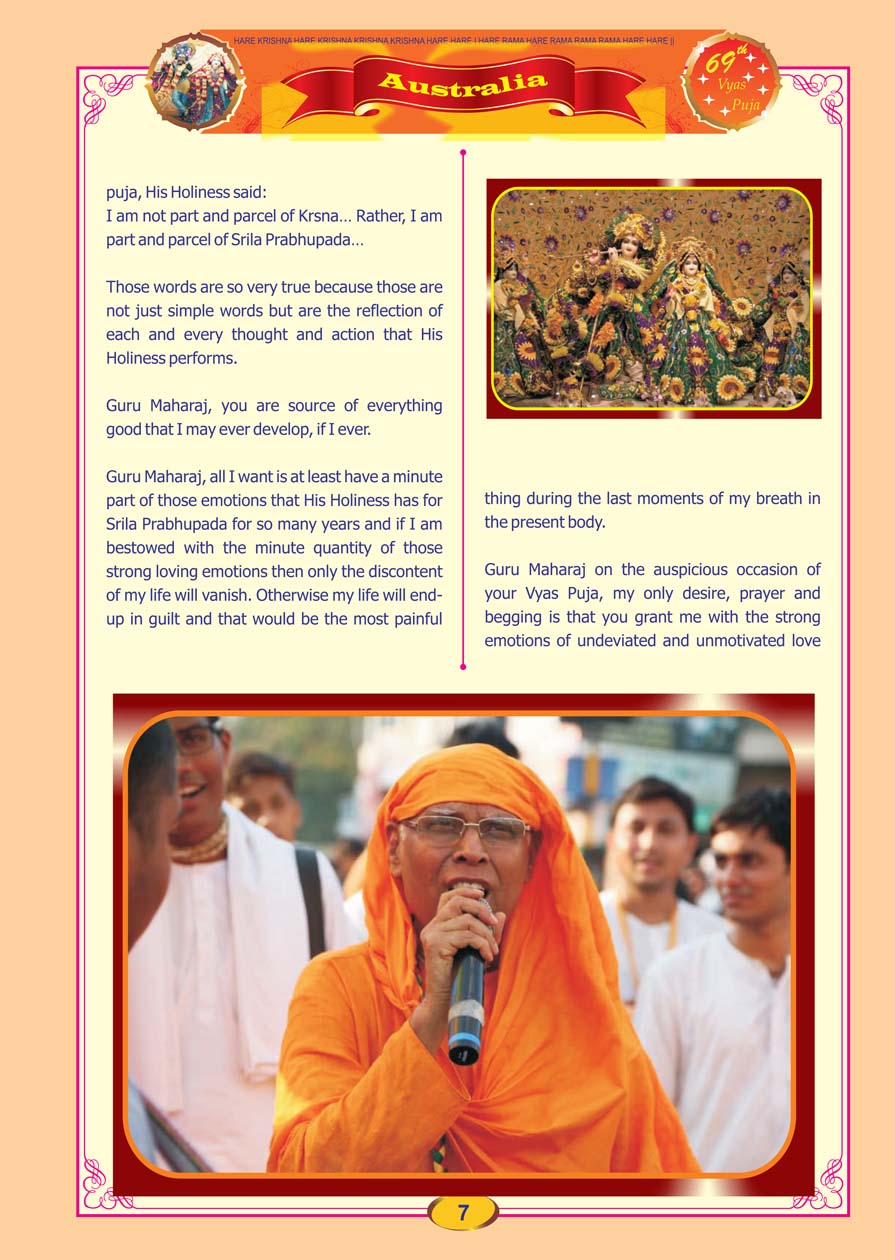 HARE KRISHNA HARE KRISHNA KRISHNA KRISHNA HARE HARE | HARE RAMA HARE RAMA RAMA RAMA HARE HARE ||

Australia

69th Vyas Puja

puja, His Holiness said:
I am not part and parcel of Krsna… Rather, I am part and parcel of Srila Prabhupada…

Those words are so very true because those are not just simple words but are the reflection of each and every thought and action that His Holiness performs.

Guru Maharaj, you are source of everything good that I may ever develop, if I ever.

Guru Maharaj, all I want is at least have a minute part of those emotions that His Holiness has for Srila Prabhupada for so many years and if I am bestowed with the minute quantity of those strong loving emotions then only the discontent of my life will vanish. Otherwise my life will end-up in guilt and that would be the most painful thing during the last moments of my breath in the present body.

Guru Maharaj on the auspicious occasion of your Vyas Puja, my only desire, prayer and begging is that you grant me with the strong emotions of undeviated and unmotivated love

7